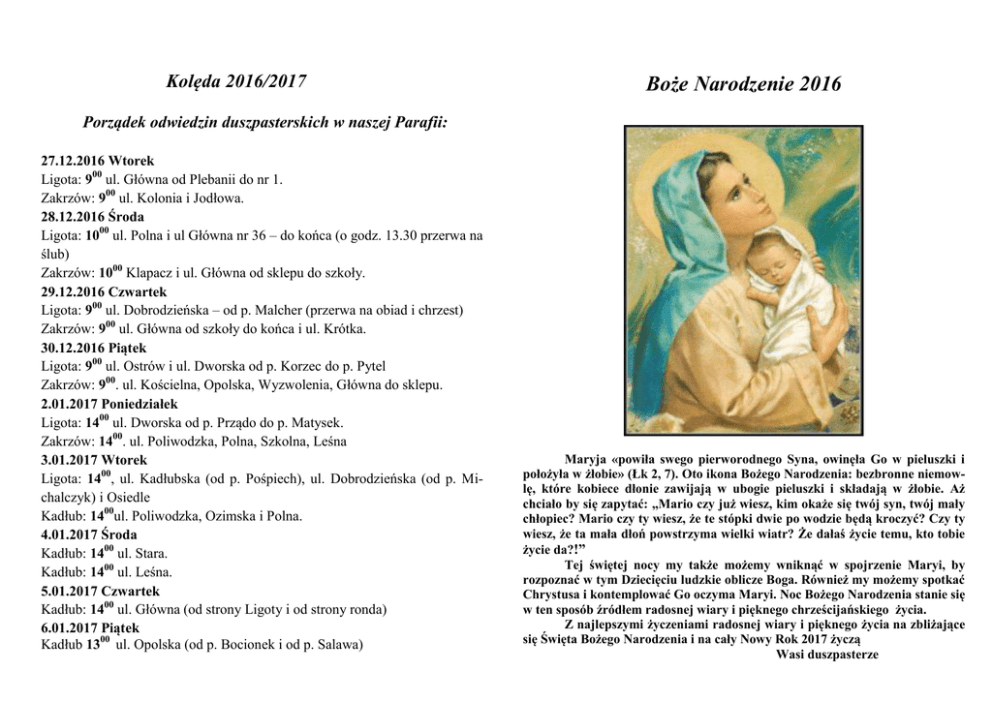 Kolęda 2016/2017

Porządek odwiedzin duszpasterskich w naszej Parafii:

27.12.2016 Wtorek
Ligota: $9^{00}$ ul. Główna od Plebanii do nr 1.
Zakrzów: $9^{00}$ ul. Kolonia i Jodłowa.
28.12.2016 Środa
Ligota: $10^{00}$ ul. Polna i ul Główna nr 36 – do końca (o godz. 13.30 przerwa na ślub)
Zakrzów: $10^{00}$ Klapacz i ul. Główna od sklepu do szkoły.
29.12.2016 Czwartek
Ligota: $9^{00}$ ul. Dobrodzieńska – od p. Malcher (przerwa na obiad i chrzest)
Zakrzów: $9^{00}$ ul. Główna od szkoły do końca i ul. Krótka.
30.12.2016 Piątek
Ligota: $9^{00}$ ul. Ostrów i ul. Dworska od p. Korzec do p. Pytel
Zakrzów: $9^{00}$. ul. Kościelna, Opolska, Wyzwolenia, Główna do sklepu.
2.01.2017 Poniedziałek
Ligota: $14^{00}$ ul. Dworska od p. Prządo do p. Matysek.
Zakrzów: $14^{00}$. ul. Poliwodzka, Polna, Szkolna, Leśna
3.01.2017 Wtorek
Ligota: $14^{00}$, ul. Kadłubska (od p. Pośpiech), ul. Dobrodzieńska (od p. Michalczyk) i Osiedle
Kadłub: $14^{00}$ul. Poliwodzka, Ozimska i Polna.
4.01.2017 Środa
Kadłub: $14^{00}$ ul. Stara.
Kadłub: $14^{00}$ ul. Leśna.
5.01.2017 Czwartek
Kadłub: $14^{00}$ ul. Główna (od strony Ligoty i od strony ronda)
6.01.2017 Piątek
Kadłub $13^{00}$ ul. Opolska (od p. Bocionek i od p. Salawa)

Boże Narodzenie 2016

Maryja «powiła swego pierworodnego Syna, owinęła Go w pieluszki i położyła w żłobie» (Łk 2, 7). Oto ikona Bożego Narodzenia: bezbronne niemowlę, które kobiece dłonie zawijają w ubogie pieluszki i składają w żłobie. Aż chciało by się zapytać: „Mario czy już wiesz, kim okaże się twój syn, twój mały chłopiec? Mario czy ty wiesz, że te stópki dwie po wodzie będą kroczyć? Czy ty wiesz, że ta mała dłoń powstrzyma wielki wiatr? Że dałaś życie temu, kto tobie życie da?!"

Tej świętej nocy my także możemy wniknąć w spojrzenie Maryi, by rozpoznać w tym Dziecięciu ludzkie oblicze Boga. Również my możemy spotkać Chrystusa i kontemplować Go oczyma Maryi. Noc Bożego Narodzenia stanie się w ten sposób źródłem radosnej wiary i pięknego chrześcijańskiego życia.

Z najlepszymi życzeniami radosnej wiary i pięknego życia na zbliżające się Święta Bożego Narodzenia i na cały Nowy Rok 2017 życzą
Wasi duszpasterze